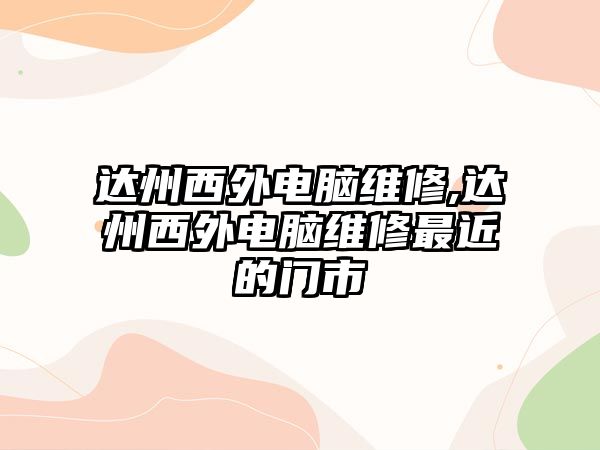 达州西外电脑维修,达州西外电脑维修最近的门市